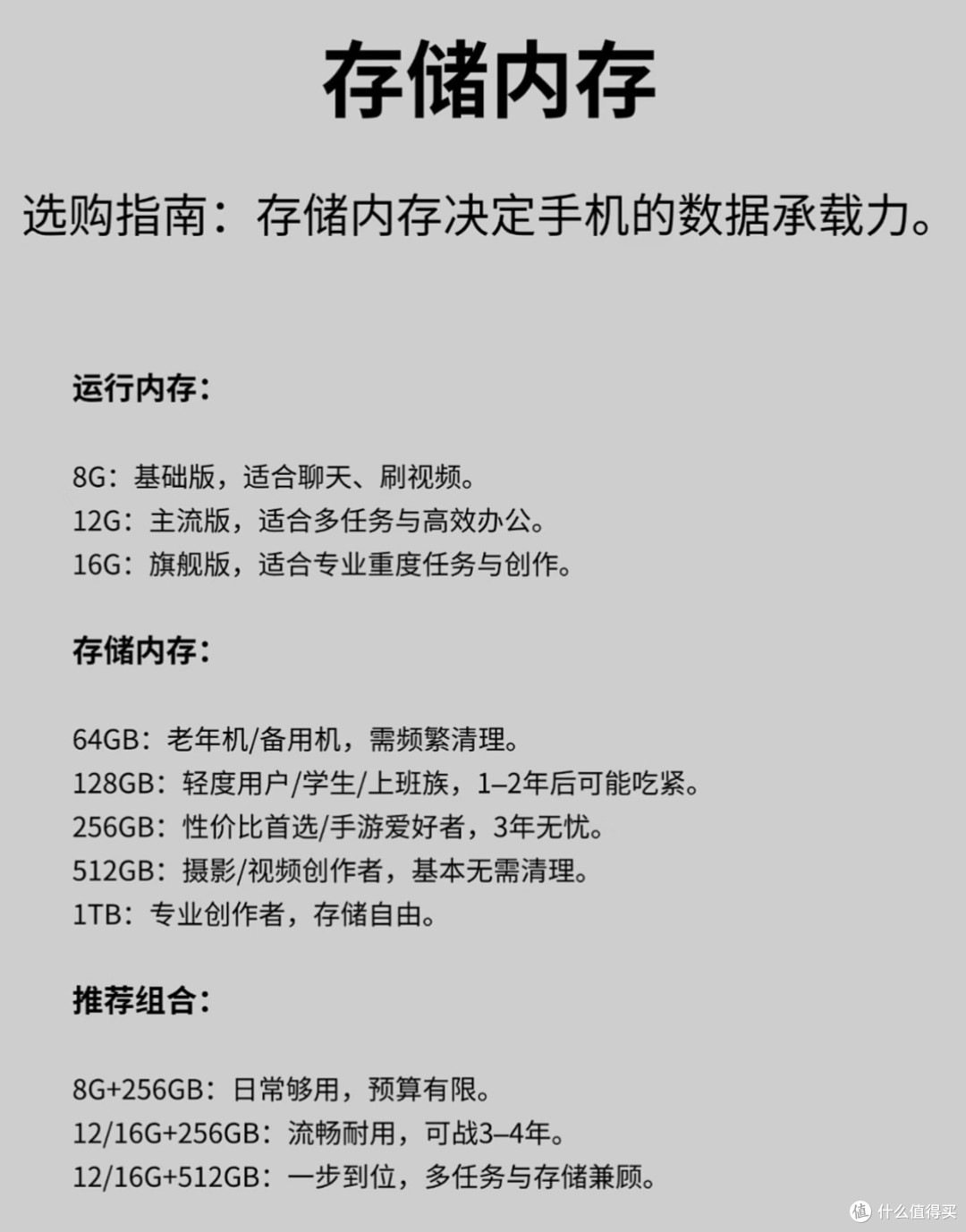 存储内存

选购指南：存储内存决定手机的数据承载力。

运行内存：

8G：基础版，适合聊天、刷视频。
12G：主流版，适合多任务与高效办公。
16G：旗舰版，适合专业重度任务与创作。

存储内存：

64GB：老年机/备用机，需频繁清理。
128GB：轻度用户/学生/上班族，1–2年后可能吃紧。
256GB：性价比首选/手游爱好者，3年无忧。
512GB：摄影/视频创作者，基本无需清理。
1TB：专业创作者，存储自由。

推荐组合：

8G+256GB：日常够用，预算有限。
12/16G+256GB：流畅耐用，可战3–4年。
12/16G+512GB：一步到位，多任务与存储兼顾。

值 什么值得买